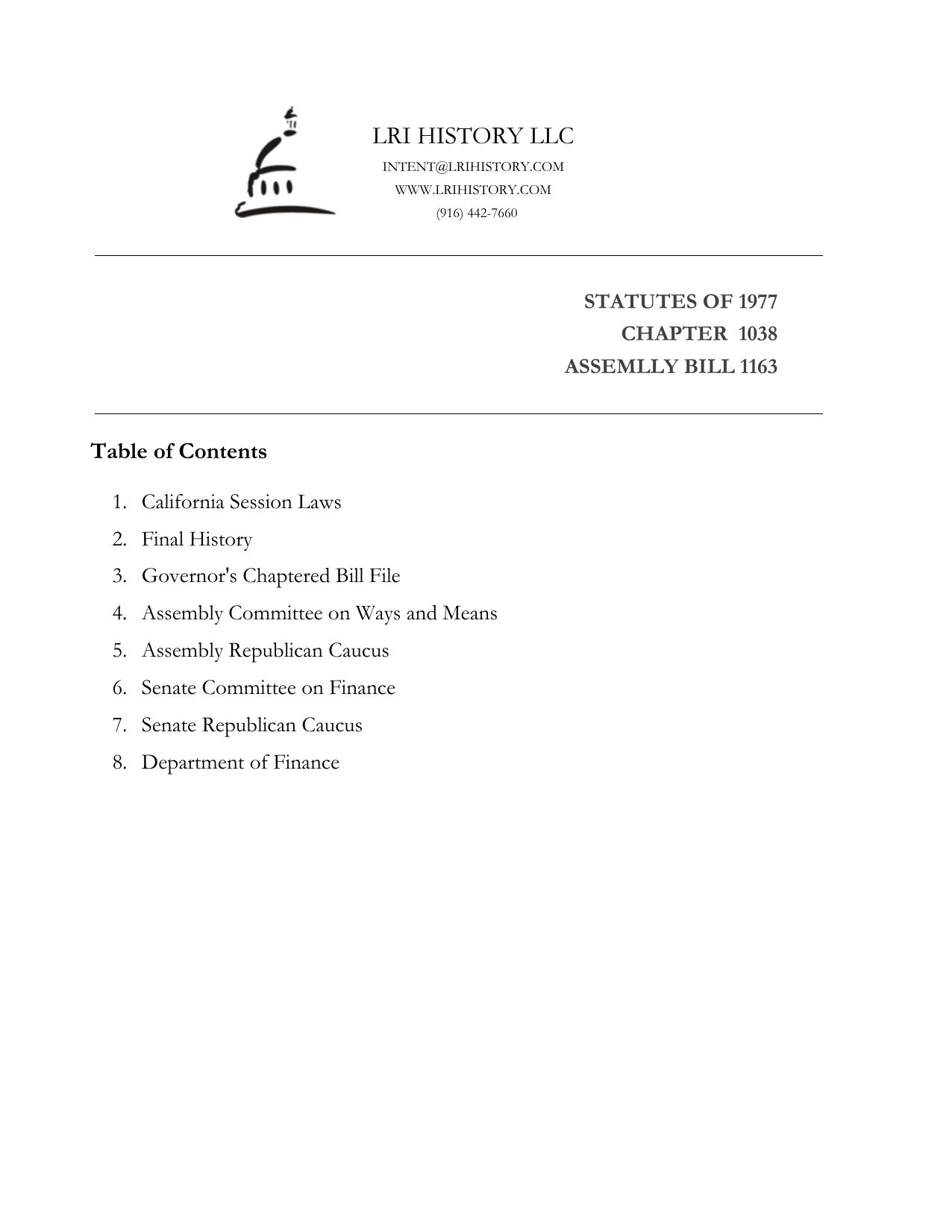 LRI HISTORY LLC
INTENT@LRIHISTORY.COM
WWW.LRIHISTORY.COM
(916) 442-7660

STATUTES OF 1977
CHAPTER 1038
ASSEMLLY BILL 1163

Table of Contents

1. California Session Laws
2. Final History
3. Governor's Chaptered Bill File
4. Assembly Committee on Ways and Means
5. Assembly Republican Caucus
6. Senate Committee on Finance
7. Senate Republican Caucus
8. Department of Finance